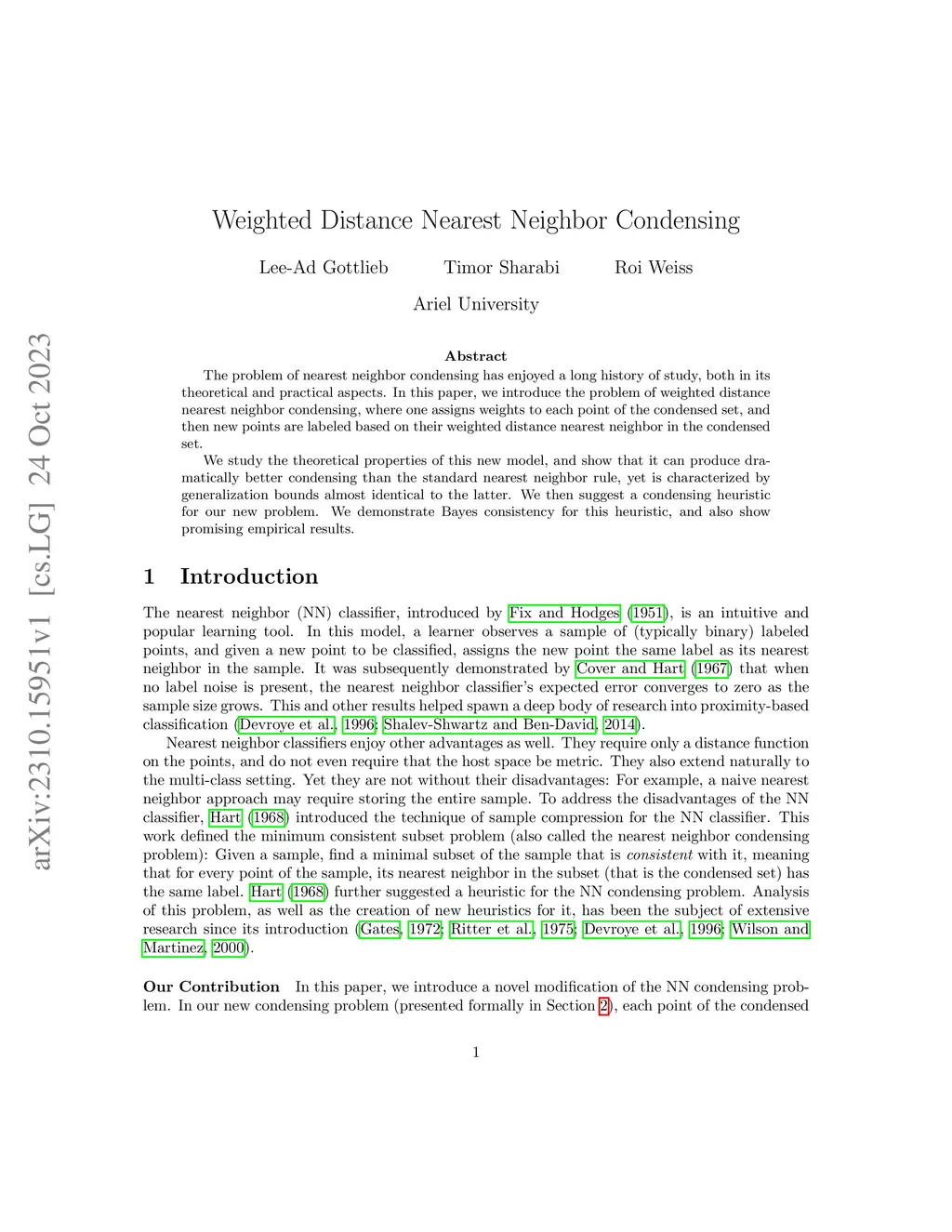 arXiv:2310.15951v1 [cs.LG] 24 Oct 2023

Weighted Distance Nearest Neighbor Condensing

Lee-Ad Gottlieb Timor Sharabi Roi Weiss

Ariel University

Abstract

The problem of nearest neighbor condensing has enjoyed a long history of study, both in its theoretical and practical aspects. In this paper, we introduce the problem of weighted distance nearest neighbor condensing, where one assigns weights to each point of the condensed set, and then new points are labeled based on their weighted distance nearest neighbor in the condensed set.

We study the theoretical properties of this new model, and show that it can produce dramatically better condensing than the standard nearest neighbor rule, yet is characterized by generalization bounds almost identical to the latter. We then suggest a condensing heuristic for our new problem. We demonstrate Bayes consistency for this heuristic, and also show promising empirical results.

1 Introduction

The nearest neighbor (NN) classifier, introduced by Fix and Hodges (1951), is an intuitive and popular learning tool. In this model, a learner observes a sample of (typically binary) labeled points, and given a new point to be classified, assigns the new point the same label as its nearest neighbor in the sample. It was subsequently demonstrated by Cover and Hart (1967) that when no label noise is present, the nearest neighbor classifier's expected error converges to zero as the sample size grows. This and other results helped spawn a deep body of research into proximity-based classification (Devroye et al., 1996; Shalev-Shwartz and Ben-David, 2014).

Nearest neighbor classifiers enjoy other advantages as well. They require only a distance function on the points, and do not even require that the host space be metric. They also extend naturally to the multi-class setting. Yet they are not without their disadvantages: For example, a naive nearest neighbor approach may require storing the entire sample. To address the disadvantages of the NN classifier, Hart (1968) introduced the technique of sample compression for the NN classifier. This work defined the minimum consistent subset problem (also called the nearest neighbor condensing problem): Given a sample, find a minimal subset of the sample that is consistent with it, meaning that for every point of the sample, its nearest neighbor in the subset (that is the condensed set) has the same label. Hart (1968) further suggested a heuristic for the NN condensing problem. Analysis of this problem, as well as the creation of new heuristics for it, has been the subject of extensive research since its introduction (Gates, 1972; Ritter et al., 1975; Devroye et al., 1996; Wilson and Martinez, 2000).

Our Contribution In this paper, we introduce a novel modification of the NN condensing problem. In our new condensing problem (presented formally in Section 2), each point of the condensed

1